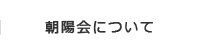 朝陽会について